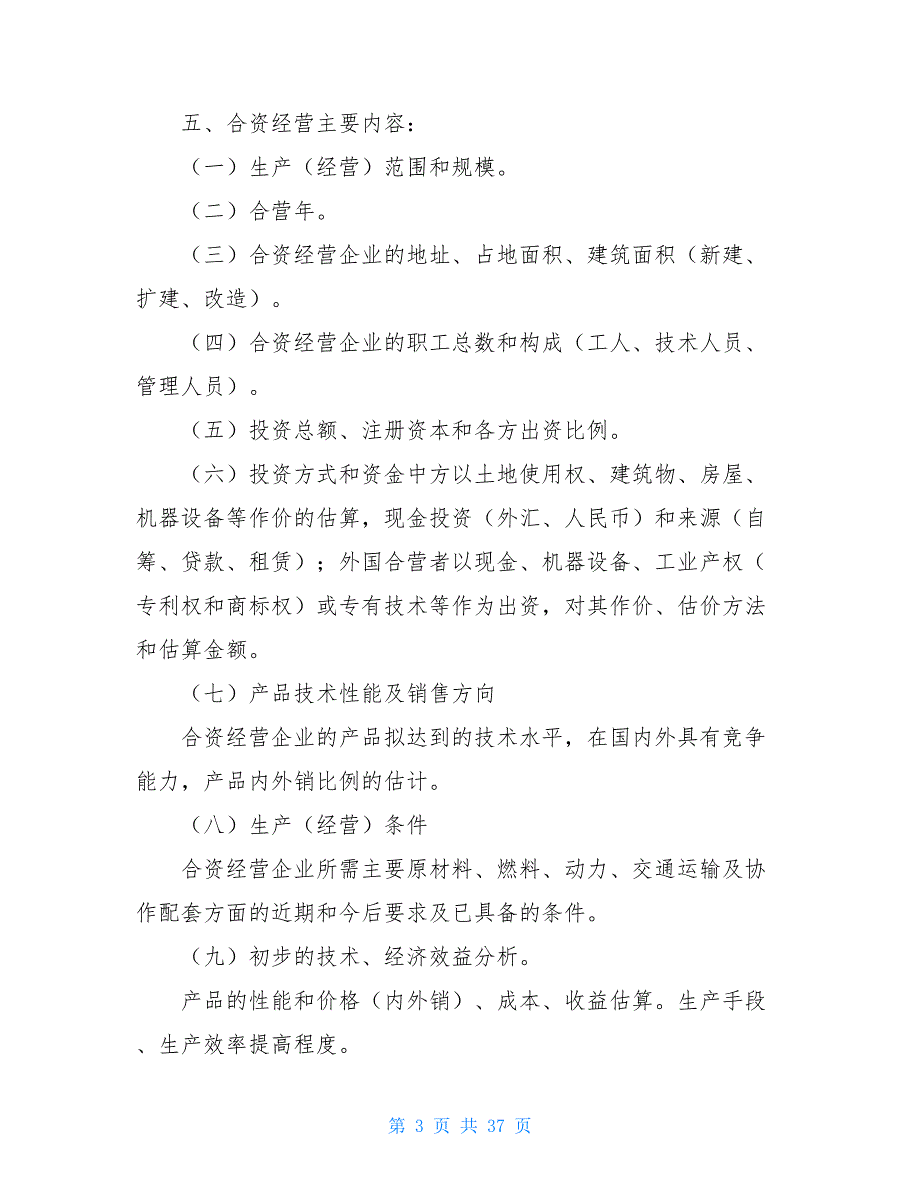 五、合资经营主要内容：

（一）生产（经营）范围和规模。

（二）合营年。

（三）合资经营企业的地址、占地面积、建筑面积（新建、扩建、改造）。

（四）合资经营企业的职工总数和构成（工人、技术人员、管理人员）。

（五）投资总额、注册资本和各方出资比例。

（六）投资方式和资金中方以土地使用权、建筑物、房屋、机器设备等作价的估算，现金投资（外汇、人民币）和来源（自筹、贷款、租赁）；外国合营者以现金、机器设备、工业产权（专利权和商标权）或专有技术等作为出资，对其作价、估价方法和估算金额。

（七）产品技术性能及销售方向

合资经营企业的产品拟达到的技术水平，在国内外具有竞争能力，产品内外销比例的估计。

（八）生产（经营）条件

合资经营企业所需主要原材料、燃料、动力、交通运输及协作配套方面的近期和今后要求及已具备的条件。

（九）初步的技术、经济效益分析。

产品的性能和价格（内外销）、成本、收益估算。生产手段、生产效率提高程度。

第 3 页 共 37 页